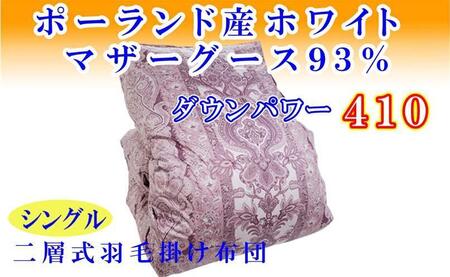 ポーランド産ホワイト
マザーグース93%

ダウンパワー 410

シングル
二層式羽毛掛け布団